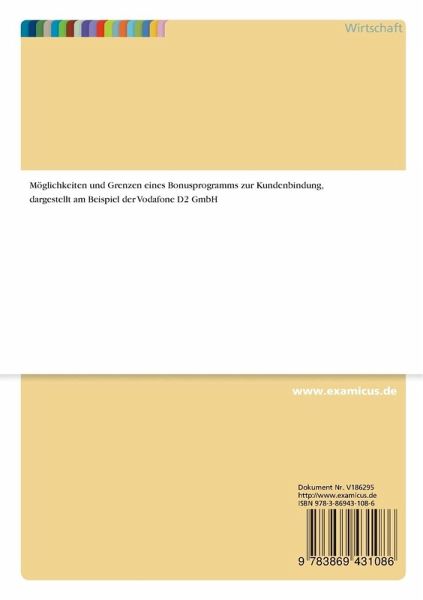 Wirtschaft

Möglichkeiten und Grenzen eines Bonusprogramms zur Kundenbindung, dargestellt am Beispiel der Vodafone D2 GmbH

www.examicus.de

Dokument Nr. V186295
http://www.examicus.de
ISBN 978-3-86943-108-6

9 783869 431086